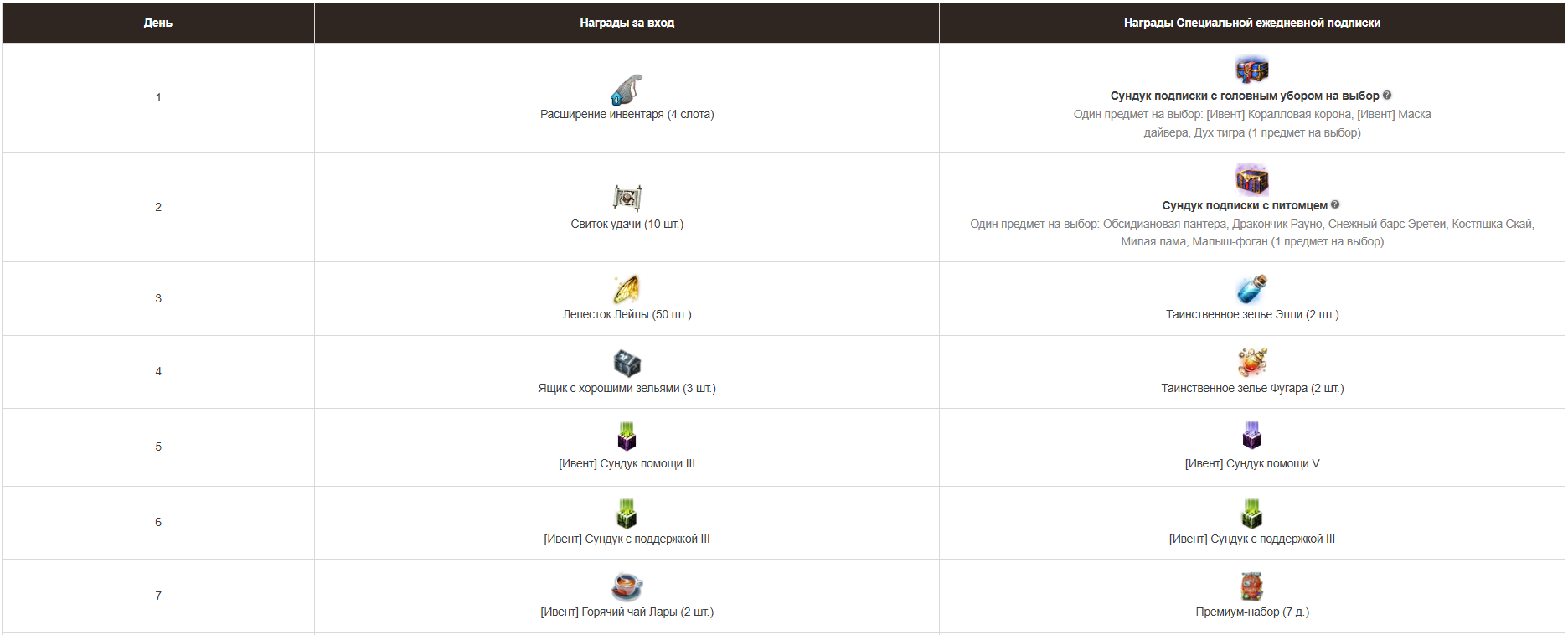 | День | Награды за вход | Награды Специальной ежедневной подписки |
|---|---|---|
| 1 | Расширение инвентаря (4 слота) | Сундук подписки с головным убором на выбор Один предмет на выбор: [Ивент] Коралловая корона, [Ивент] Маска дайвера, Дух тигра (1 предмет на выбор) |
| 2 | Свиток удачи (10 шт.) | Сундук подписки с питомцем Один предмет на выбор: Обсидиановая пантера, Дракончик Рауно, Снежный барс Эретеи, Костяшка Скай, Милая лама, Малыш-фоган (1 предмет на выбор) |
| 3 | Лепесток Лейлы (50 шт.) | Таинственное зелье Элли (2 шт.) |
| 4 | Ящик с хорошими зельями (3 шт.) | Таинственное зелье Фугара (2 шт.) |
| 5 | [Ивент] Сундук помощи III | [Ивент] Сундук помощи V |
| 6 | [Ивент] Сундук с поддержкой III | [Ивент] Сундук с поддержкой III |
| 7 | [Ивент] Горячий чай Лары (2 шт.) | Премиум-набор (7 д.) |